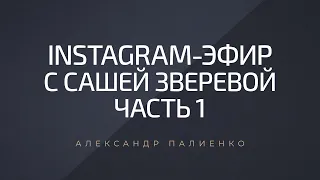 INSTAGRAM-ЭФИР С САШЕЙ ЗВЕРЕВОЙ ЧАСТЬ 1

АЛЕКСАНДР ПАЛИЕНКО